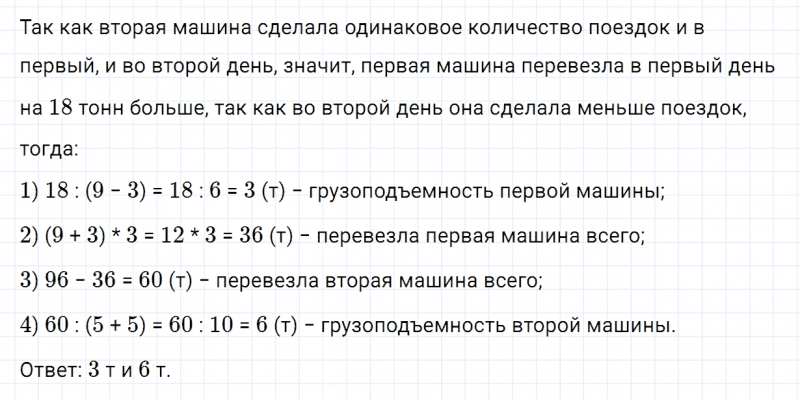 Так как вторая машина сделала одинаковое количество поездок и в первый, и во второй день, значит, первая машина перевезла в первый день на 18 тонн больше, так как во второй день она сделала меньше поездок, тогда:

1) $18 : (9 - 3) = 18 : 6 = 3$ (т) - грузоподъемность первой машины;

2) $(9 + 3) * 3 = 12 * 3 = 36$ (т) - перевезла первая машина всего;

3) $96 - 36 = 60$ (т) - перевезла вторая машина всего;

4) $60 : (5 + 5) = 60 : 10 = 6$ (т) - грузоподъемность второй машины.

Ответ: 3 т и 6 т.